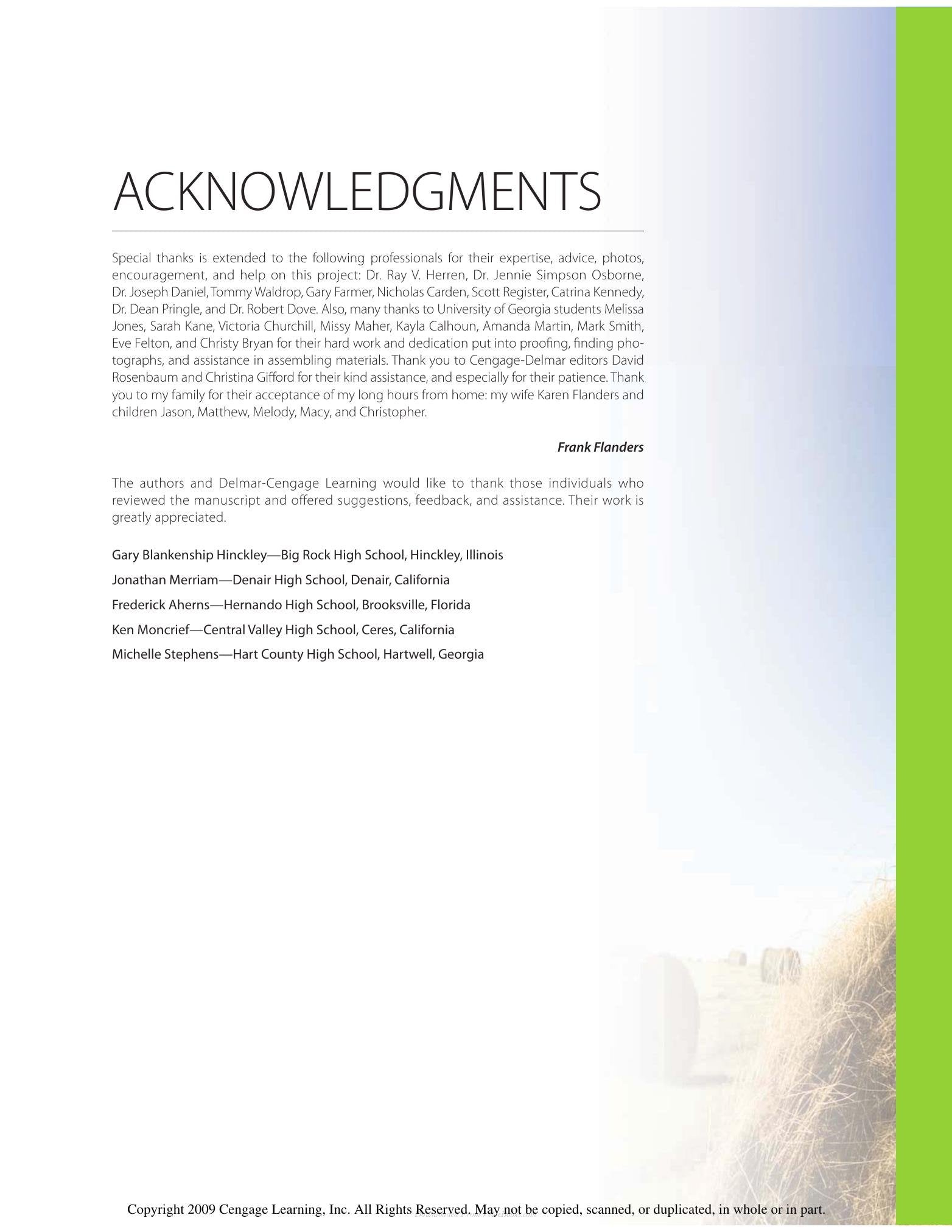 ACKNOWLEDGMENTS

Special thanks is extended to the following professionals for their expertise, advice, photos, encouragement, and help on this project: Dr. Ray V. Herren, Dr. Jennie Simpson Osborne, Dr. Joseph Daniel, Tommy Waldrop, Gary Farmer, Nicholas Carden, Scott Register, Catrina Kennedy, Dr. Dean Pringle, and Dr. Robert Dove. Also, many thanks to University of Georgia students Melissa Jones, Sarah Kane, Victoria Churchill, Missy Maher, Kayla Calhoun, Amanda Martin, Mark Smith, Eve Felton, and Christy Bryan for their hard work and dedication put into proofing, finding photographs, and assistance in assembling materials. Thank you to Cengage-Delmar editors David Rosenbaum and Christina Gifford for their kind assistance, and especially for their patience. Thank you to my family for their acceptance of my long hours from home: my wife Karen Flanders and children Jason, Matthew, Melody, Macy, and Christopher.

Frank Flanders

The authors and Delmar-Cengage Learning would like to thank those individuals who reviewed the manuscript and offered suggestions, feedback, and assistance. Their work is greatly appreciated.

Gary Blankenship Hinckley—Big Rock High School, Hinckley, Illinois

Jonathan Merriam—Denair High School, Denair, California

Frederick Aherns—Hernando High School, Brooksville, Florida

Ken Moncrief—Central Valley High School, Ceres, California

Michelle Stephens—Hart County High School, Hartwell, Georgia

Copyright 2009 Cengage Learning, Inc. All Rights Reserved. May not be copied, scanned, or duplicated, in whole or in part.